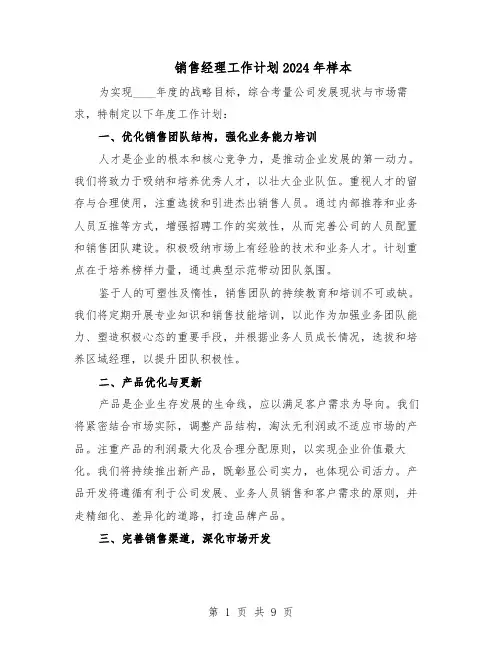 销售经理工作计划2024年样本

为实现____年度的战略目标，综合考量公司发展现状与市场需求，特制定以下年度工作计划：

一、优化销售团队结构，强化业务能力培训

人才是企业的根本和核心竞争力，是推动企业发展的第一动力。我们将致力于吸纳和培养优秀人才，以壮大企业队伍。重视人才的留存与合理使用，注重选拔和引进杰出销售人员。通过内部推荐和业务人员互推等方式，增强招聘工作的实效性，从而完善公司的人员配置和销售团队建设。积极吸纳市场上有经验的技术和业务人才。计划重点在于培养榜样力量，通过典型示范带动团队氛围。

鉴于人的可塑性及惰性，销售团队的持续教育和培训不可或缺。我们将定期开展专业知识和销售技能培训，以此作为加强业务团队能力、塑造积极心态的重要手段，并根据业务人员成长情况，选拔和培养区域经理，以提升团队积极性。

二、产品优化与更新

产品是企业生存发展的生命线，应以满足客户需求为导向。我们将紧密结合市场实际，调整产品结构，淘汰无利润或不适应市场的产品。注重产品的利润最大化及合理分配原则，以实现企业价值最大化。我们将持续推出新产品，既彰显公司实力，也体现公司活力。产品开发将遵循有利于公司发展、业务人员销售和客户需求的原则，并走精细化、差异化的道路，打造品牌产品。

三、完善销售渠道，深化市场开发

第 1 页 共 9 页